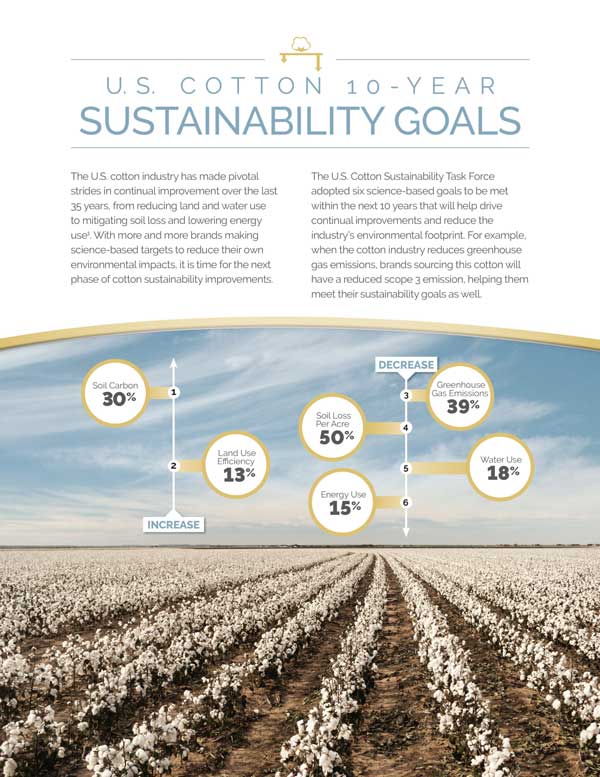 U.S. COTTON 10-YEAR
SUSTAINABILITY GOALS

The U.S. cotton industry has made pivotal strides in continual improvement over the last 35 years, from reducing land and water use to mitigating soil loss and lowering energy use¹. With more and more brands making science-based targets to reduce their own environmental impacts, it is time for the next phase of cotton sustainability improvements.

The U.S. Cotton Sustainability Task Force adopted six science-based goals to be met within the next 10 years that will help drive continual improvements and reduce the industry's environmental footprint. For example, when the cotton industry reduces greenhouse gas emissions, brands sourcing this cotton will have a reduced scope 3 emission, helping them meet their sustainability goals as well.

Soil Carbon 30%
1
2
Land Use Efficiency 13%
INCREASE

DECREASE
3
Greenhouse Gas Emissions 39%
Soil Loss Per Acre 50%
4
5
Water Use 18%
Energy Use 15%
6